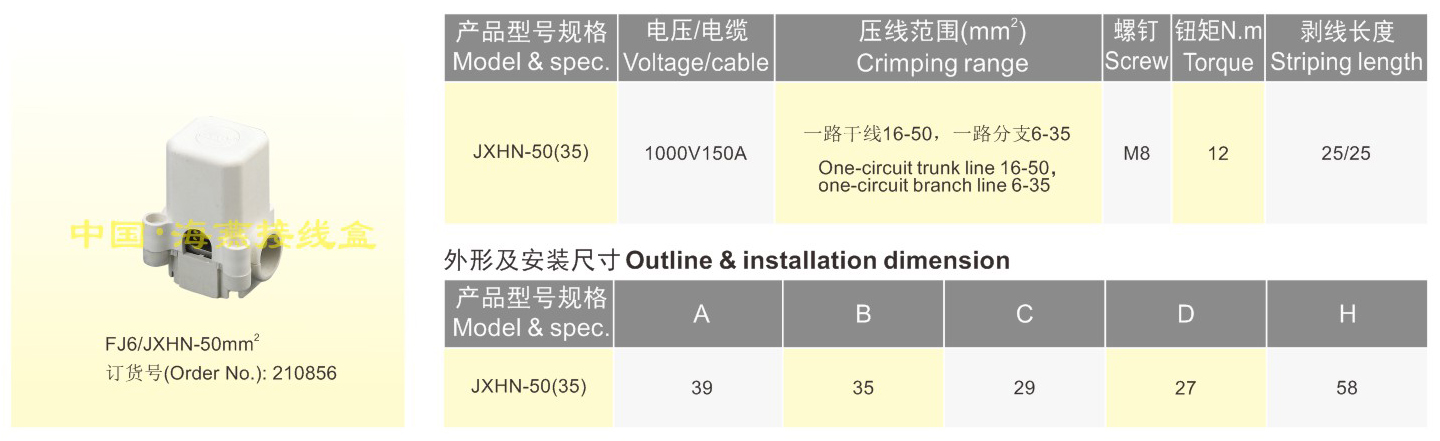 中国·海燕接线盒

FJ6/JXHN-50mm$^2$
订货号(Order No.): 210856

| 产品型号规格 Model & spec. | 电压/电缆 Voltage/cable | 压线范围(mm$^2$) Crimping range | 螺钉 Screw | 钮矩N.m Torque | 剥线长度 Striping length |
|---|---|---|---|---|---|
| JXHN-50(35) | 1000V150A | 一路干线16-50，一路分支6-35 One-circuit trunk line 16-50, one-circuit branch line 6-35 | M8 | 12 | 25/25 |

外形及安装尺寸 Outline & installation dimension

| 产品型号规格 Model & spec. | A | B | C | D | H |
|---|---|---|---|---|---|
| JXHN-50(35) | 39 | 35 | 29 | 27 | 58 |